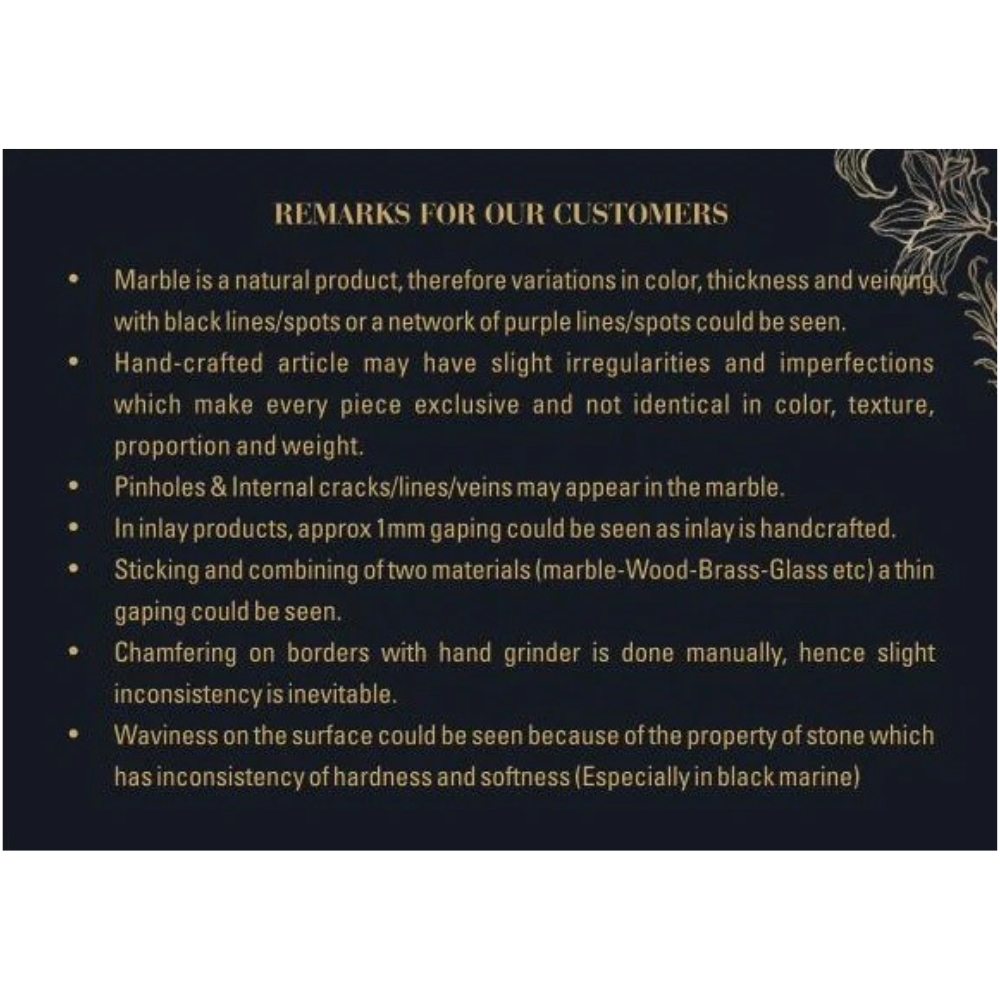 REMARKS FOR OUR CUSTOMERS

• Marble is a natural product, therefore variations in color, thickness and veining with black lines/spots or a network of purple lines/spots could be seen.
• Hand-crafted article may have slight irregularities and imperfections which make every piece exclusive and not identical in color, texture, proportion and weight.
• Pinholes & Internal cracks/lines/veins may appear in the marble.
• In inlay products, approx 1mm gaping could be seen as inlay is handcrafted.
• Sticking and combining of two materials (marble-Wood-Brass-Glass etc) a thin gaping could be seen.
• Chamfering on borders with hand grinder is done manually, hence slight inconsistency is inevitable.
• Waviness on the surface could be seen because of the property of stone which has inconsistency of hardness and softness (Especially in black marine)